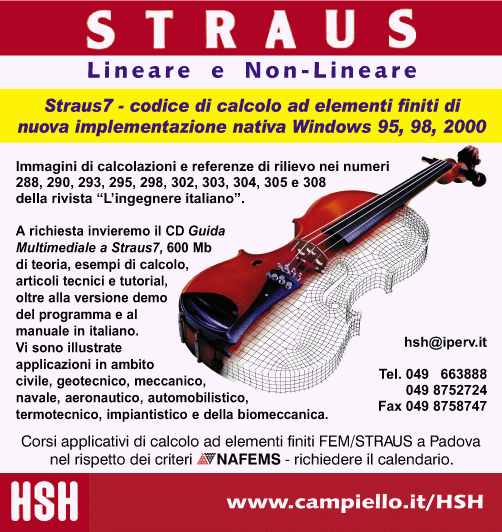 STRAUS

Lineare e Non-Lineare

Straus7 - codice di calcolo ad elementi finiti di nuova implementazione nativa Windows 95, 98, 2000

Immagini di calcolazioni e referenze di rilievo nei numeri 288, 290, 293, 295, 298, 302, 303, 304, 305 e 308 della rivista "L'ingegnere italiano".

A richiesta invieremo il CD Guida Multimediale a Straus7, 600 Mb di teoria, esempi di calcolo, articoli tecnici e tutorial, oltre alla versione demo del programma e al manuale in italiano. Vi sono illustrate applicazioni in ambito civile, geotecnico, meccanico, navale, aeronautico, automobilistico, termotecnico, impiantistico e della biomeccanica.

hsh@iperv.it

Tel. 049 663888
049 8752724
Fax 049 8758747

Corsi applicativi di calcolo ad elementi finiti FEM/STRAUS a Padova nel rispetto dei criteri NAFEMS - richiedere il calendario.

HSH

www.campiello.it/HSH